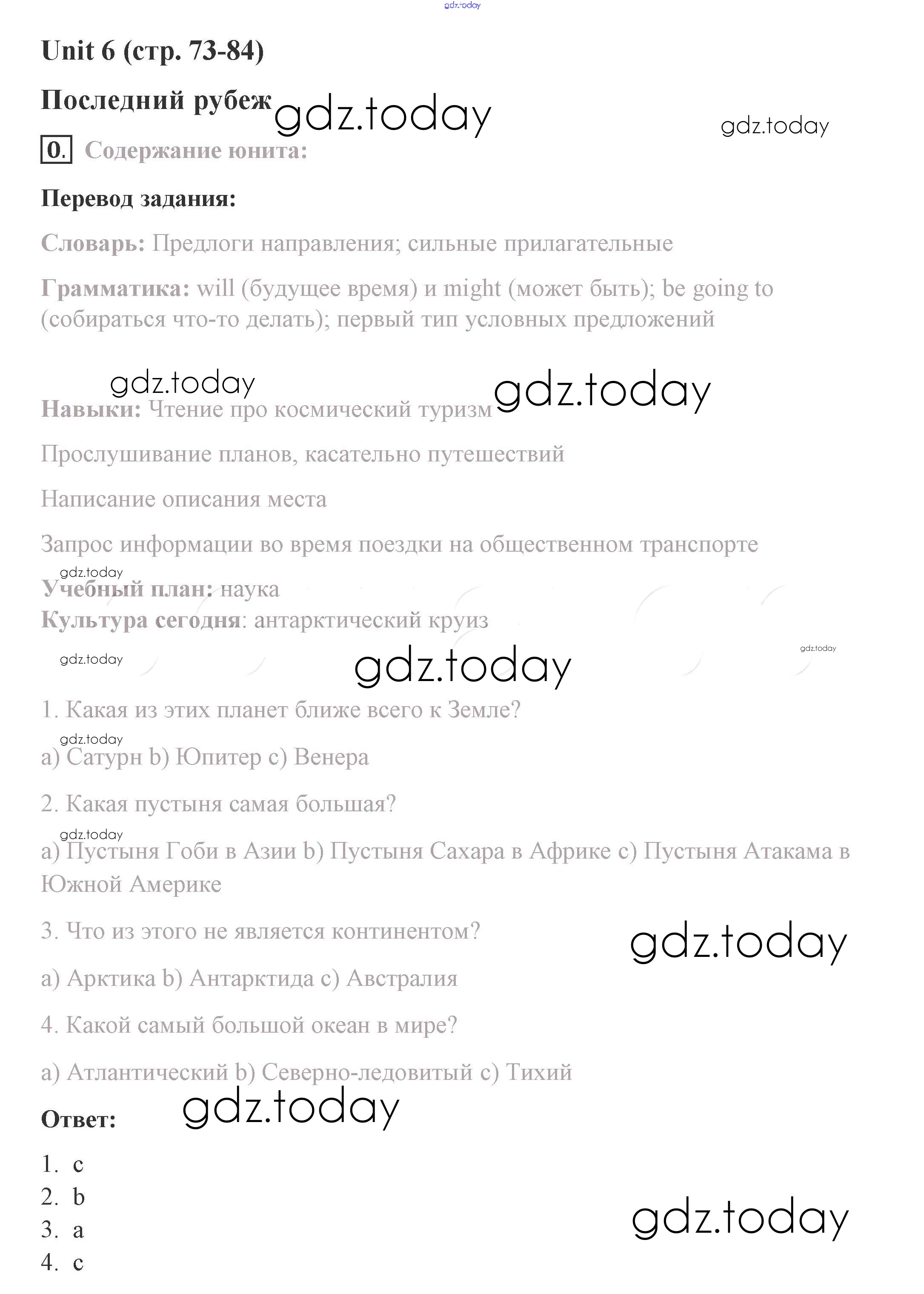 gdz.today

Unit 6 (стр. 73-84)

Последний рубеж gdz.today

gdz.today

0. Содержание юнита:

Перевод задания:

Словарь: Предлоги направления; сильные прилагательные

Грамматика: will (будущее время) и might (может быть); be going to (собираться что-то делать); первый тип условных предложений

gdz.today gdz.today

Навыки: Чтение про космический туризм

Прослушивание планов, касательно путешествий

Написание описания места

Запрос информации во время поездки на общественном транспорте

gdz.today

Учебный план: наука

Культура сегодня: антарктический круиз

gdz.today gdz.today gdz.today

1. Какая из этих планет ближе всего к Земле?

gdz.today

a) Сатурн b) Юпитер c) Венера

2. Какая пустыня самая большая?

gdz.today

a) Пустыня Гоби в Азии b) Пустыня Сахара в Африке c) Пустыня Атакама в Южной Америке

3. Что из этого не является континентом? gdz.today

a) Арктика b) Антарктида c) Австралия

4. Какой самый большой океан в мире?

a) Атлантический b) Северно-ледовитый c) Тихий

Ответ: gdz.today

1. c
2. b
3. a
4. c

gdz.today